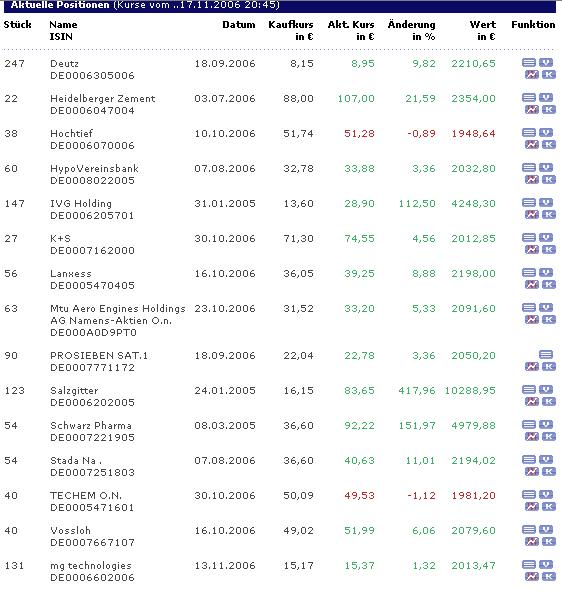 Aktuelle Positionen (Kurse vom ..17.11.2006 20:45)

| Stück | Name ISIN | Datum | Kaufkurs in € | Akt. Kurs in € | Änderung in % | Wert in € | Funktion |
|---|---|---|---|---|---|---|---|
| 247 | Deutz DE0006305006 | 18.09.2006 | 8,15 | 8,95 | 9,82 | 2210,65 | V K |
| 22 | Heidelberger Zement DE0006047004 | 03.07.2006 | 88,00 | 107,00 | 21,59 | 2354,00 | V K |
| 38 | Hochtief DE0006070006 | 10.10.2006 | 51,74 | 51,28 | -0,89 | 1948,64 | V K |
| 60 | HypoVereinsbank DE0008022005 | 07.08.2006 | 32,78 | 33,88 | 3,36 | 2032,80 | V K |
| 147 | IVG Holding DE0006205701 | 31.01.2005 | 13,60 | 28,90 | 112,50 | 4248,30 | V K |
| 27 | K+S DE0007162000 | 30.10.2006 | 71,30 | 74,55 | 4,56 | 2012,85 | V K |
| 56 | Lanxess DE0005470405 | 16.10.2006 | 36,05 | 39,25 | 8,88 | 2198,00 | V K |
| 63 | Mtu Aero Engines Holdings AG Namens-Aktien O.n. DE000A0D9PT0 | 23.10.2006 | 31,52 | 33,20 | 5,33 | 2091,60 | V K |
| 90 | PROSIEBEN SAT.1 DE0007771172 | 18.09.2006 | 22,04 | 22,78 | 3,36 | 2050,20 | K |
| 123 | Salzgitter DE0006202005 | 24.01.2005 | 16,15 | 83,65 | 417,96 | 10288,95 | V K |
| 54 | Schwarz Pharma DE0007221905 | 08.03.2005 | 36,60 | 92,22 | 151,97 | 4979,88 | V K |
| 54 | Stada Na . DE0007251803 | 07.08.2006 | 36,60 | 40,63 | 11,01 | 2194,02 | V K |
| 40 | TECHEM O.N. DE0005471601 | 30.10.2006 | 50,09 | 49,53 | -1,12 | 1981,20 | V K |
| 40 | Vossloh DE0007667107 | 16.10.2006 | 49,02 | 51,99 | 6,06 | 2079,60 | V K |
| 131 | mg technologies DE0006602006 | 13.11.2006 | 15,17 | 15,37 | 1,32 | 2013,47 | V K |